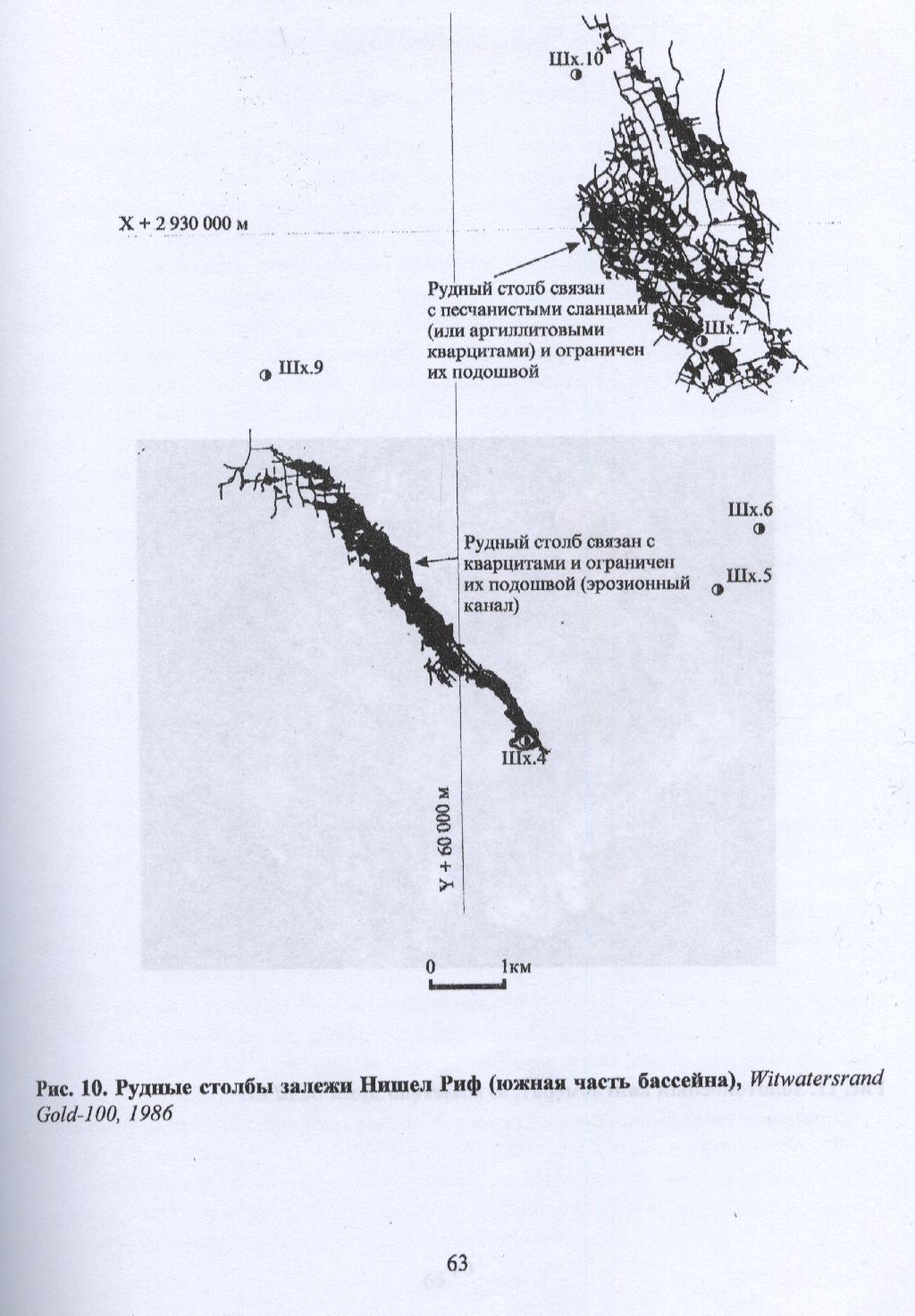 Шх.10

X + 2 930 000 м

Рудный столб связан с песчанистыми сланцами (или аргиллитовыми кварцитами) и ограничен их подошвой

Шх.7

Шх.9

Шх.6

Рудный столб связан с кварцитами и ограничен их подошвой (эрозионный канал)

Шх.5

Шх.4

Y + 60 000 м

0 1км

Рис. 10. Рудные столбы залежи Нишел Риф (южная часть бассейна), Witwatersrand Gold-100, 1986

63